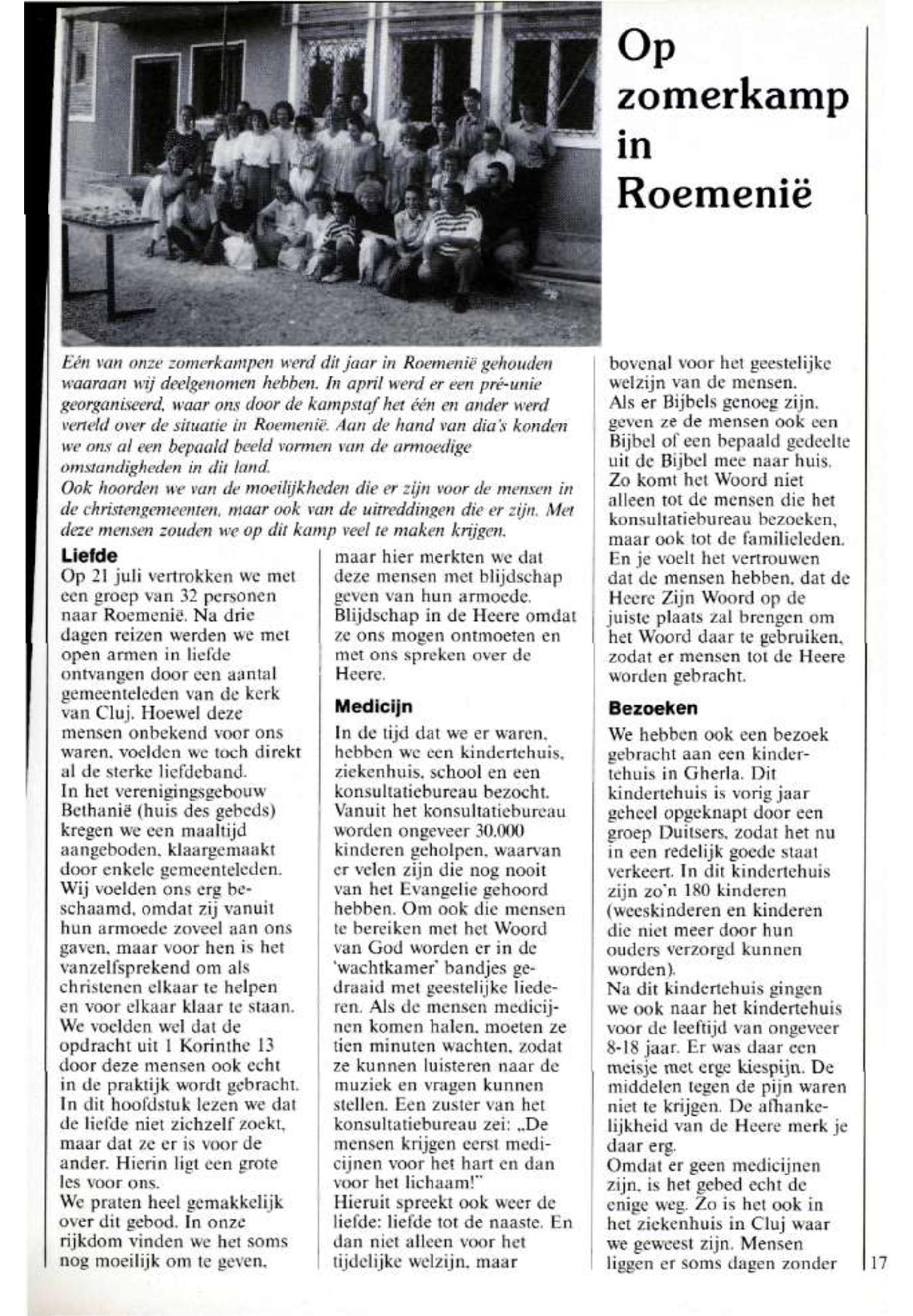 Op zomerkamp in Roemenië

Eén van onze zomerkampen werd dit jaar in Roemenië gehouden waaraan wij deelgenomen hebben. In april werd er een pré-unie georganiseerd, waar ons door de kampstaf het één en ander werd verteld over de situatie in Roemenië. Aan de hand van dia's konden we ons al een bepaald beeld vormen van de armoedige omstandigheden in dit land.
Ook hoorden we van de moeilijkheden die er zijn voor de mensen in de christengemeenten, maar ook van de uitreddingen die er zijn. Met deze mensen zouden we op dit kamp veel te maken krijgen.

Liefde
Op 21 juli vertrokken we met een groep van 32 personen naar Roemenië. Na drie dagen reizen werden we met open armen in liefde ontvangen door een aantal gemeenteleden van de kerk van Cluj. Hoewel deze mensen onbekend voor ons waren, voelden we toch direkt al de sterke liefdeband.
In het verenigingsgebouw Bethanië (huis des gebeds) kregen we een maaltijd aangeboden, klaargemaakt door enkele gemeenteleden. Wij voelden ons erg beschaamd, omdat zij vanuit hun armoede zoveel aan ons gaven, maar voor hen is het vanzelfsprekend om als christenen elkaar te helpen en voor elkaar klaar te staan. We voelden wel dat de opdracht uit 1 Korinthe 13 door deze mensen ook echt in de praktijk wordt gebracht. In dit hoofdstuk lezen we dat de liefde niet zichzelf zoekt, maar dat ze er is voor de ander. Hierin ligt een grote les voor ons.
We praten heel gemakkelijk over dit gebod. In onze rijkdom vinden we het soms nog moeilijk om te geven, maar hier merkten we dat deze mensen met blijdschap geven van hun armoede. Blijdschap in de Heere omdat ze ons mogen ontmoeten en met ons spreken over de Heere.

Medicijn
In de tijd dat we er waren, hebben we een kindertehuis, ziekenhuis, school en een konsultatiebureau bezocht. Vanuit het konsultatiebureau worden ongeveer 30.000 kinderen geholpen, waarvan er velen zijn die nog nooit van het Evangelie gehoord hebben. Om ook die mensen te bereiken met het Woord van God worden er in de 'wachtkamer' bandjes gedraaid met geestelijke liederen. Als de mensen medicijnen komen halen, moeten ze tien minuten wachten, zodat ze kunnen luisteren naar de muziek en vragen kunnen stellen. Een zuster van het konsultatiebureau zei: „De mensen krijgen eerst medicijnen voor het hart en dan voor het lichaam!"
Hieruit spreekt ook weer de liefde: liefde tot de naaste. En dan niet alleen voor het tijdelijke welzijn, maar bovenal voor het geestelijke welzijn van de mensen.
Als er Bijbels genoeg zijn, geven ze de mensen ook een Bijbel of een bepaald gedeelte uit de Bijbel mee naar huis. Zo komt het Woord niet alleen tot de mensen die het konsultatiebureau bezoeken, maar ook tot de familieleden. En je voelt het vertrouwen dat de mensen hebben, dat de Heere Zijn Woord op de juiste plaats zal brengen om het Woord daar te gebruiken, zodat er mensen tot de Heere worden gebracht.

Bezoeken
We hebben ook een bezoek gebracht aan een kindertehuis in Gherla. Dit kindertehuis is vorig jaar geheel opgeknapt door een groep Duitsers, zodat het nu in een redelijk goede staat verkeert. In dit kindertehuis zijn zo'n 180 kinderen (weeskinderen en kinderen die niet meer door hun ouders verzorgd kunnen worden).
Na dit kindertehuis gingen we ook naar het kindertehuis voor de leeftijd van ongeveer 8-18 jaar. Er was daar een meisje met erge kiespijn. De middelen tegen de pijn waren niet te krijgen. De afhankelijkheid van de Heere merk je daar erg.
Omdat er geen medicijnen zijn, is het gebed echt de enige weg. Zo is het ook in het ziekenhuis in Cluj waar we geweest zijn. Mensen liggen er soms dagen zonder

17